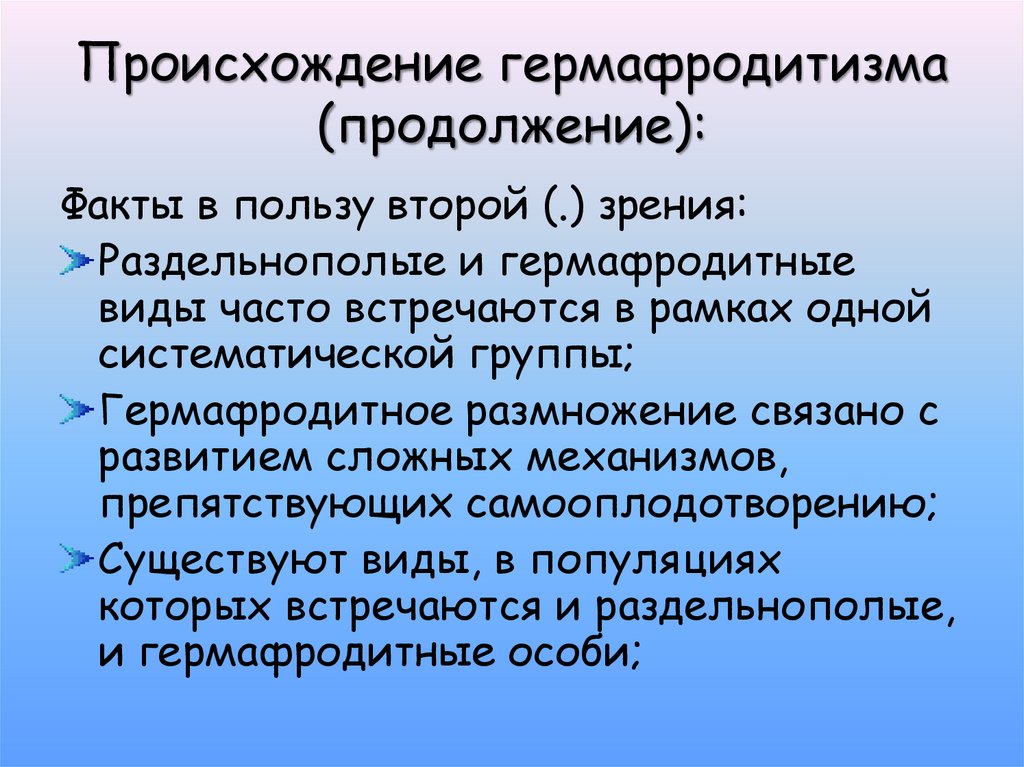 Происхождение гермафродитизма (продолжение):

Факты в пользу второй (.) зрения:

Раздельнополые и гермафродитные виды часто встречаются в рамках одной систематической группы;

Гермафродитное размножение связано с развитием сложных механизмов, препятствующих самооплодотворению;

Существуют виды, в популяциях которых встречаются и раздельнополые, и гермафродитные особи;